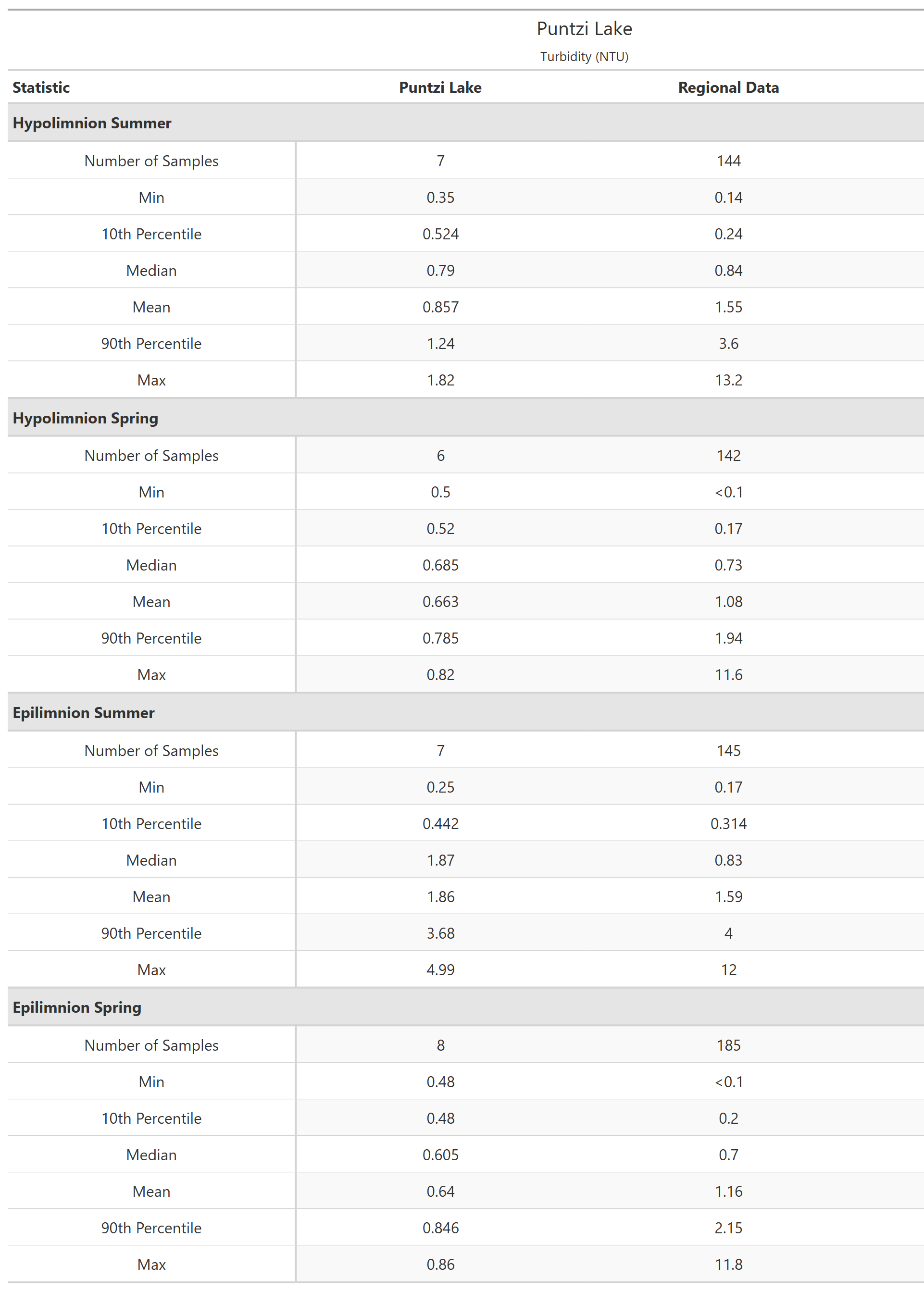 Puntzi Lake

Turbidity (NTU)

| Statistic | Puntzi Lake | Regional Data |
|---|---|---|
| **Hypolimnion Summer** | | |
| Number of Samples | 7 | 144 |
| Min | 0.35 | 0.14 |
| 10th Percentile | 0.524 | 0.24 |
| Median | 0.79 | 0.84 |
| Mean | 0.857 | 1.55 |
| 90th Percentile | 1.24 | 3.6 |
| Max | 1.82 | 13.2 |
| **Hypolimnion Spring** | | |
| Number of Samples | 6 | 142 |
| Min | 0.5 | <0.1 |
| 10th Percentile | 0.52 | 0.17 |
| Median | 0.685 | 0.73 |
| Mean | 0.663 | 1.08 |
| 90th Percentile | 0.785 | 1.94 |
| Max | 0.82 | 11.6 |
| **Epilimnion Summer** | | |
| Number of Samples | 7 | 145 |
| Min | 0.25 | 0.17 |
| 10th Percentile | 0.442 | 0.314 |
| Median | 1.87 | 0.83 |
| Mean | 1.86 | 1.59 |
| 90th Percentile | 3.68 | 4 |
| Max | 4.99 | 12 |
| **Epilimnion Spring** | | |
| Number of Samples | 8 | 185 |
| Min | 0.48 | <0.1 |
| 10th Percentile | 0.48 | 0.2 |
| Median | 0.605 | 0.7 |
| Mean | 0.64 | 1.16 |
| 90th Percentile | 0.846 | 2.15 |
| Max | 0.86 | 11.8 |